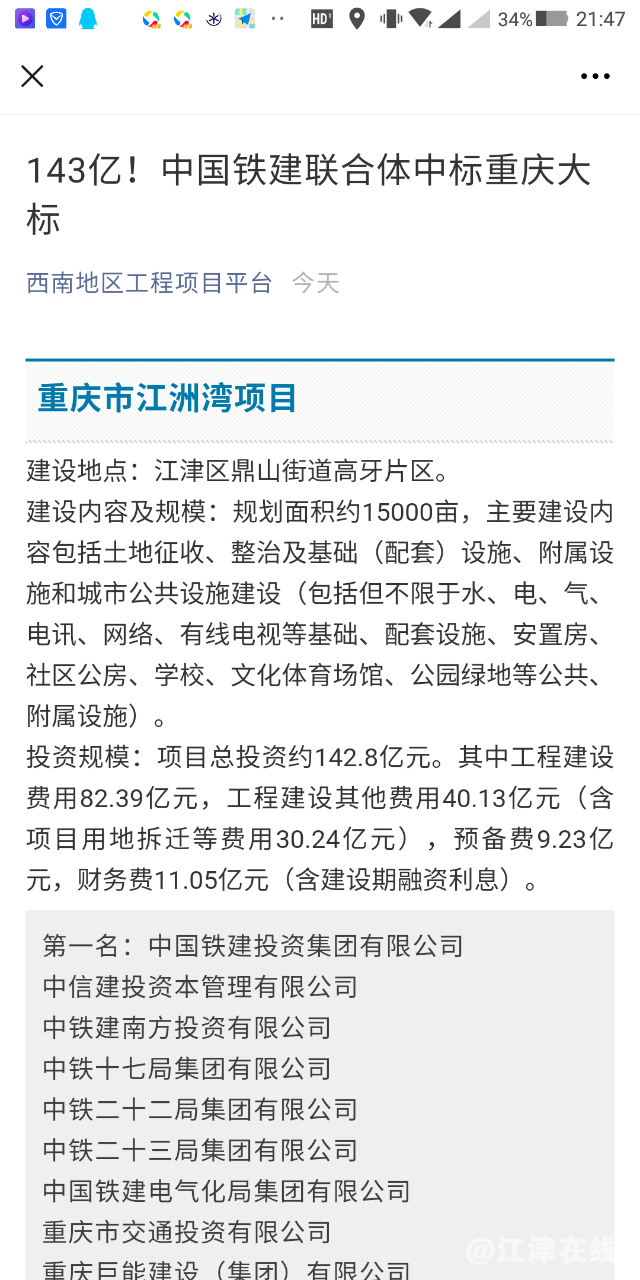 HD 34% 21:47

143亿！中国铁建联合体中标重庆大标

西南地区工程项目平台 今天

重庆市江洲湾项目

建设地点：江津区鼎山街道高牙片区。
建设内容及规模：规划面积约15000亩，主要建设内容包括土地征收、整治及基础（配套）设施、附属设施和城市公共设施建设（包括但不限于水、电、气、电讯、网络、有线电视等基础、配套设施、安置房、社区公房、学校、文化体育场馆、公园绿地等公共、附属设施）。
投资规模：项目总投资约142.8亿元。其中工程建设费用82.39亿元，工程建设其他费用40.13亿元（含项目用地拆迁等费用30.24亿元），预备费9.23亿元，财务费11.05亿元（含建设期融资利息）。

第一名：中国铁建投资集团有限公司
中信建投资本管理有限公司
中铁建南方投资有限公司
中铁十七局集团有限公司
中铁二十二局集团有限公司
中铁二十三局集团有限公司
中国铁建电气化局集团有限公司
重庆市交通投资有限公司
重庆巨能建设（集团）有限公司

@江津在线